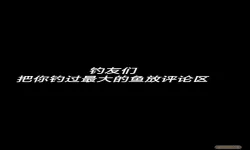 钓友们
把你钓过最大的鱼放评论区